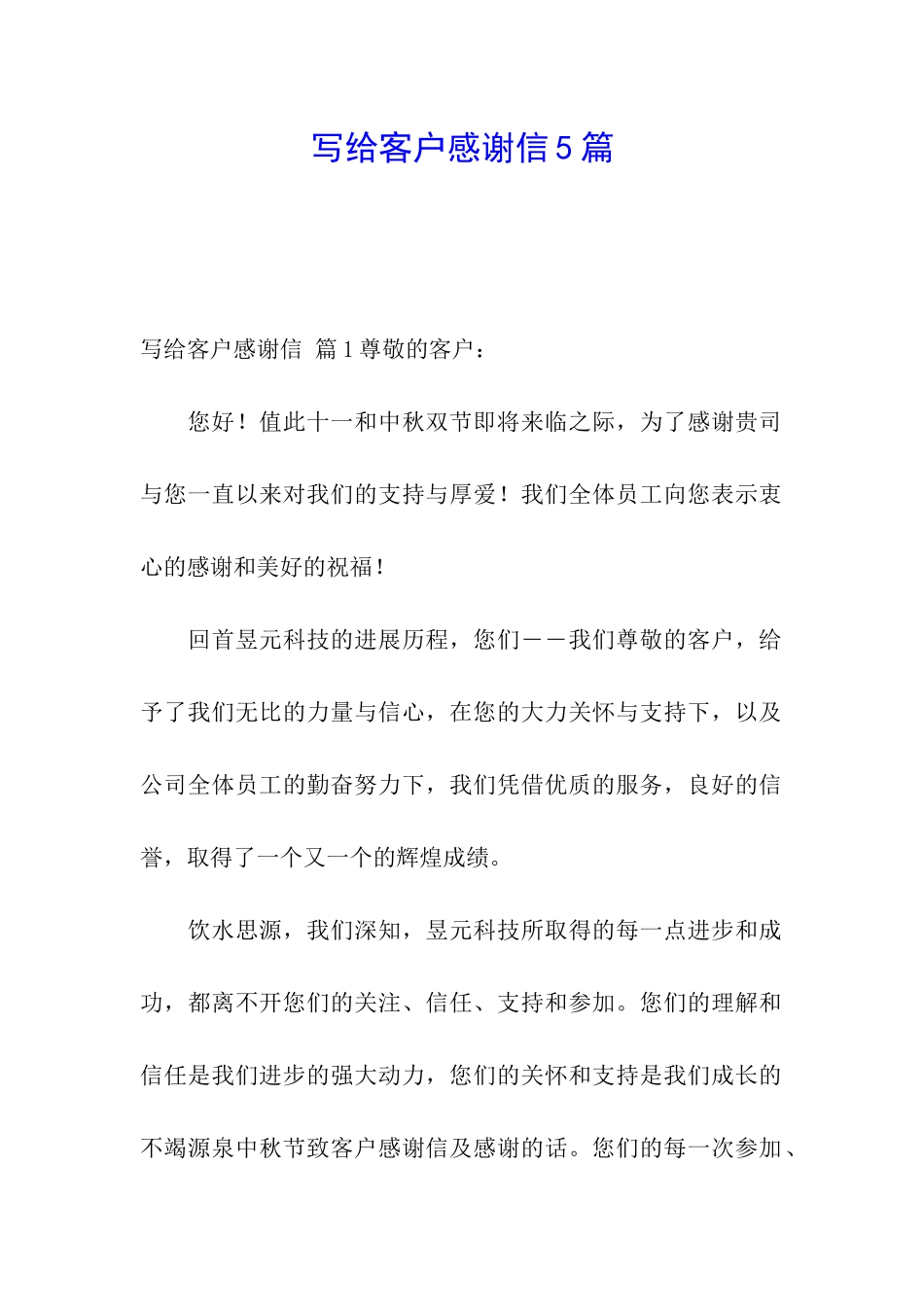 写给客户感谢信5篇

写给客户感谢信 篇1尊敬的客户：

您好！值此十一和中秋双节即将来临之际，为了感谢贵司与您一直以来对我们的支持与厚爱！我们全体员工向您表示衷心的感谢和美好的祝福！

回首昱元科技的进展历程，您们——我们尊敬的客户，给予了我们无比的力量与信心，在您的大力关怀与支持下，以及公司全体员工的勤奋努力下，我们凭借优质的服务，良好的信誉，取得了一个又一个的辉煌成绩。

饮水思源，我们深知，昱元科技所取得的每一点进步和成功，都离不开您们的关注、信任、支持和参加。您们的理解和信任是我们进步的强大动力，您们的关怀和支持是我们成长的不竭源泉中秋节致客户感谢信及感谢的话。您们的每一次参加、